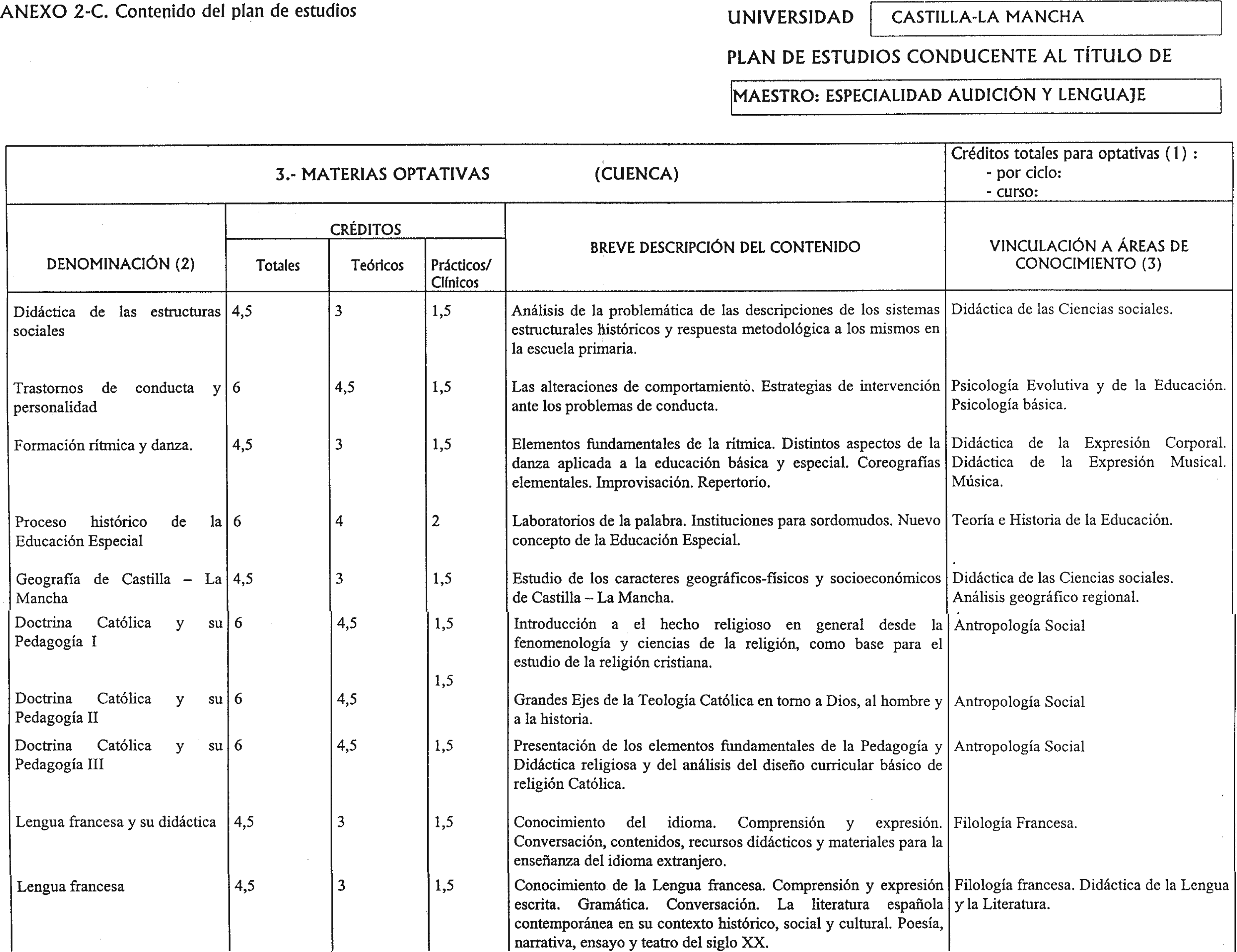 ANEXO 2-C. Contenido del plan de estudios

UNIVERSIDAD CASTILLA-LA MANCHA

PLAN DE ESTUDIOS CONDUCENTE AL TÍTULO DE

MAESTRO: ESPECIALIDAD AUDICIÓN Y LENGUAJE

3.- MATERIAS OPTATIVAS (CUENCA)

Créditos totales para optativas (1) :
- por ciclo:
- curso:

| DENOMINACIÓN (2) | CRÉDITOS Totales | CRÉDITOS Teóricos | CRÉDITOS Prácticos/ Clínicos | BREVE DESCRIPCIÓN DEL CONTENIDO | VINCULACIÓN A ÁREAS DE CONOCIMIENTO (3) |
|---|---|---|---|---|---|
| Didáctica de las estructuras sociales | 4,5 | 3 | 1,5 | Análisis de la problemática de las descripciones de los sistemas estructurales históricos y respuesta metodológica a los mismos en la escuela primaria. | Didáctica de las Ciencias sociales. |
| Trastornos de conducta y personalidad | 6 | 4,5 | 1,5 | Las alteraciones de comportamiento. Estrategias de intervención ante los problemas de conducta. | Psicología Evolutiva y de la Educación. Psicología básica. |
| Formación rítmica y danza. | 4,5 | 3 | 1,5 | Elementos fundamentales de la rítmica. Distintos aspectos de la danza aplicada a la educación básica y especial. Coreografías elementales. Improvisación. Repertorio. | Didáctica de la Expresión Corporal. Didáctica de la Expresión Musical. Música. |
| Proceso histórico de la Educación Especial | 6 | 4 | 2 | Laboratorios de la palabra. Instituciones para sordomudos. Nuevo concepto de la Educación Especial. | Teoría e Historia de la Educación. |
| Geografía de Castilla – La Mancha | 4,5 | 3 | 1,5 | Estudio de los caracteres geográficos-físicos y socioeconómicos de Castilla – La Mancha. | Didáctica de las Ciencias sociales. Análisis geográfico regional. |
| Doctrina Católica y su Pedagogía I | 6 | 4,5 | 1,5 | Introducción a el hecho religioso en general desde la fenomenología y ciencias de la religión, como base para el estudio de la religión cristiana. | Antropología Social |
| Doctrina Católica y su Pedagogía II | 6 | 4,5 | 1,5 | Grandes Ejes de la Teología Católica en torno a Dios, al hombre y a la historia. | Antropología Social |
| Doctrina Católica y su Pedagogía III | 6 | 4,5 | 1,5 | Presentación de los elementos fundamentales de la Pedagogía y Didáctica religiosa y del análisis del diseño curricular básico de religión Católica. | Antropología Social |
| Lengua francesa y su didáctica | 4,5 | 3 | 1,5 | Conocimiento del idioma. Comprensión y expresión. Conversación, contenidos, recursos didácticos y materiales para la enseñanza del idioma extranjero. | Filología Francesa. |
| Lengua francesa | 4,5 | 3 | 1,5 | Conocimiento de la Lengua francesa. Comprensión y expresión escrita. Gramática. Conversación. La literatura española contemporánea en su contexto histórico, social y cultural. Poesía, narrativa, ensayo y teatro del siglo XX. | Filología francesa. Didáctica de la Lengua y la Literatura. |